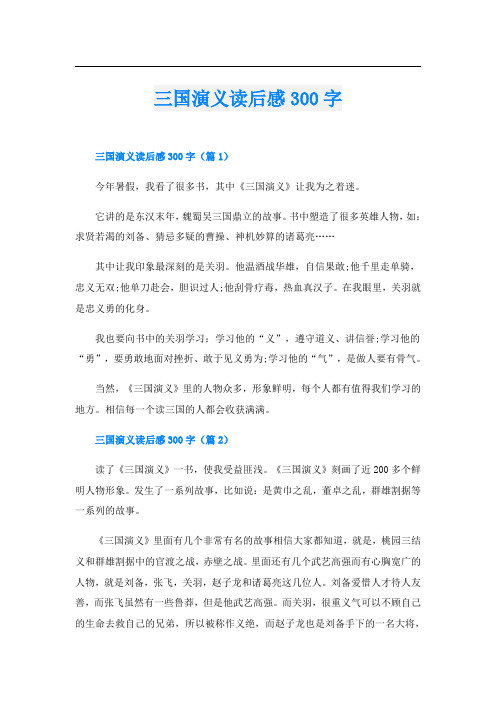 三国演义读后感300字

三国演义读后感300字（篇1）

今年暑假，我看了很多书，其中《三国演义》让我为之着迷。

它讲的是东汉末年，魏蜀吴三国鼎立的故事。书中塑造了很多英雄人物，如：求贤若渴的刘备、猜忌多疑的曹操、神机妙算的诸葛亮……

其中让我印象最深刻的是关羽。他温酒战华雄，自信果敢;他千里走单骑，忠义无双;他单刀赴会，胆识过人;他刮骨疗毒，热血真汉子。在我眼里，关羽就是忠义勇的化身。

我也要向书中的关羽学习：学习他的“义”，遵守道义、讲信誉;学习他的“勇”，要勇敢地面对挫折、敢于见义勇为;学习他的“气”，是做人要有骨气。

当然，《三国演义》里的人物众多，形象鲜明，每个人都有值得我们学习的地方。相信每一个读三国的人都会收获满满。

三国演义读后感300字（篇2）

读了《三国演义》一书，使我受益匪浅。《三国演义》刻画了近200多个鲜明人物形象。发生了一系列故事，比如说：是黄巾之乱，董卓之乱，群雄割据等一系列的故事。

《三国演义》里面有几个非常有名的故事相信大家都知道，就是，桃园三结义和群雄割据中的官渡之战，赤壁之战。里面还有几个武艺高强而有心胸宽广的人物，就是刘备，张飞，关羽，赵子龙和诸葛亮这几位人。刘备爱惜人才待人友善，而张飞虽然有一些鲁莽，但是他武艺高强。而关羽，很重义气可以不顾自己的生命去救自己的兄弟，所以被称作义绝，而赵子龙也是刘备手下的一名大将，